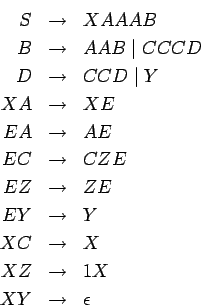 $S \rightarrow XAAAB$
$B \rightarrow AAB \mid CCCD$
$D \rightarrow CCD \mid Y$
$XA \rightarrow XE$
$EA \rightarrow AE$
$EC \rightarrow CZE$
$EZ \rightarrow ZE$
$EY \rightarrow Y$
$XC \rightarrow X$
$XZ \rightarrow 1X$
$XY \rightarrow \epsilon$